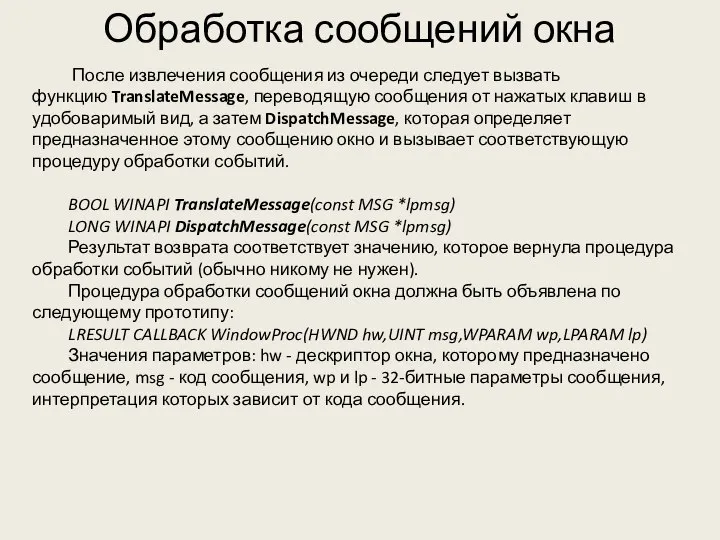 Обработка сообщений окна

После извлечения сообщения из очереди следует вызвать функцию TranslateMessage, переводящую сообщения от нажатых клавиш в удобоваримый вид, а затем DispatchMessage, которая определяет предназначенное этому сообщению окно и вызывает соответствующую процедуру обработки событий.

BOOL WINAPI TranslateMessage(const MSG *lpmsg)
LONG WINAPI DispatchMessage(const MSG *lpmsg)
Результат возврата соответствует значению, которое вернула процедура обработки событий (обычно никому не нужен).
Процедура обработки сообщений окна должна быть объявлена по следующему прототипу:
LRESULT CALLBACK WindowProc(HWND hw,UINT msg,WPARAM wp,LPARAM lp)
Значения параметров: hw - дескриптор окна, которому предназначено сообщение, msg - код сообщения, wp и lp - 32-битные параметры сообщения, интерпретация которых зависит от кода сообщения.